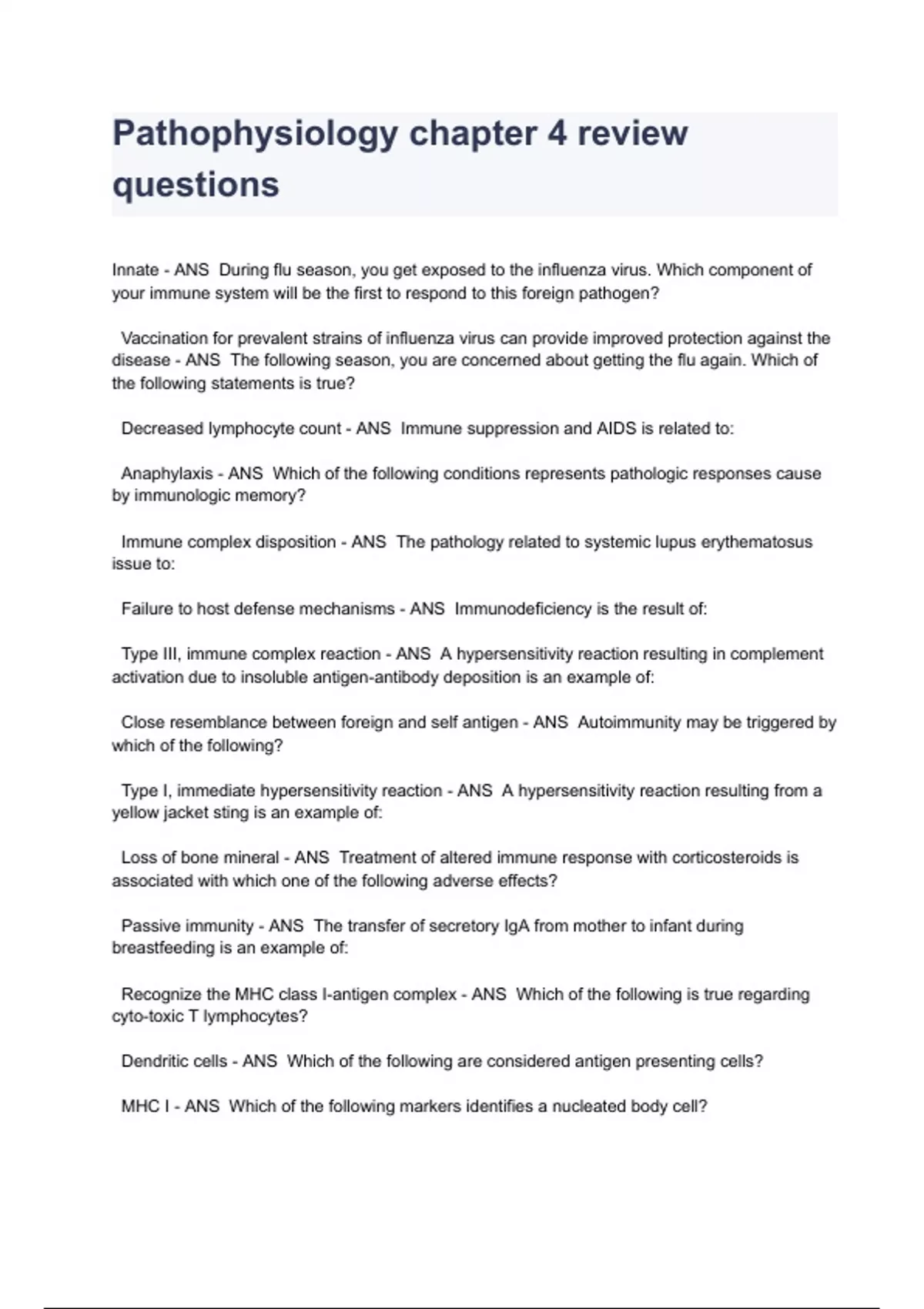 Pathophysiology chapter 4 review questions

Innate - ANS During flu season, you get exposed to the influenza virus. Which component of your immune system will be the first to respond to this foreign pathogen?

Vaccination for prevalent strains of influenza virus can provide improved protection against the disease - ANS The following season, you are concerned about getting the flu again. Which of the following statements is true?

Decreased lymphocyte count - ANS Immune suppression and AIDS is related to:

Anaphylaxis - ANS Which of the following conditions represents pathologic responses cause by immunologic memory?

Immune complex disposition - ANS The pathology related to systemic lupus erythematosus issue to:

Failure to host defense mechanisms - ANS Immunodeficiency is the result of:

Type III, immune complex reaction - ANS A hypersensitivity reaction resulting in complement activation due to insoluble antigen-antibody deposition is an example of:

Close resemblance between foreign and self antigen - ANS Autoimmunity may be triggered by which of the following?

Type I, immediate hypersensitivity reaction - ANS A hypersensitivity reaction resulting from a yellow jacket sting is an example of:

Loss of bone mineral - ANS Treatment of altered immune response with corticosteroids is associated with which one of the following adverse effects?

Passive immunity - ANS The transfer of secretory IgA from mother to infant during breastfeeding is an example of:

Recognize the MHC class I-antigen complex - ANS Which of the following is true regarding cyto-toxic T lymphocytes?

Dendritic cells - ANS Which of the following are considered antigen presenting cells?

MHC I - ANS Which of the following markers identifies a nucleated body cell?